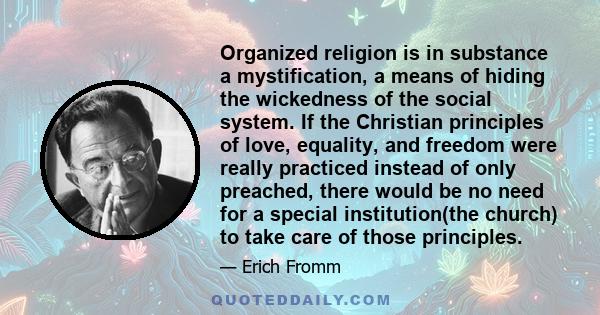 Organized religion is in substance a mystification, a means of hiding the wickedness of the social system. If the Christian principles of love, equality, and freedom were really practiced instead of only preached, there would be no need for a special institution(the church) to take care of those principles.

— Erich Fromm

QUOTEDDAILY.COM